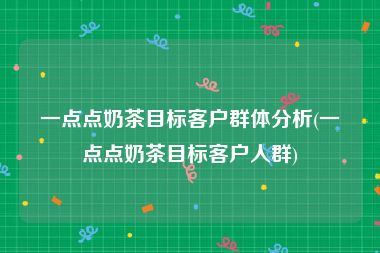 一点点奶茶目标客户群体分析(一点点奶茶目标客户人群)